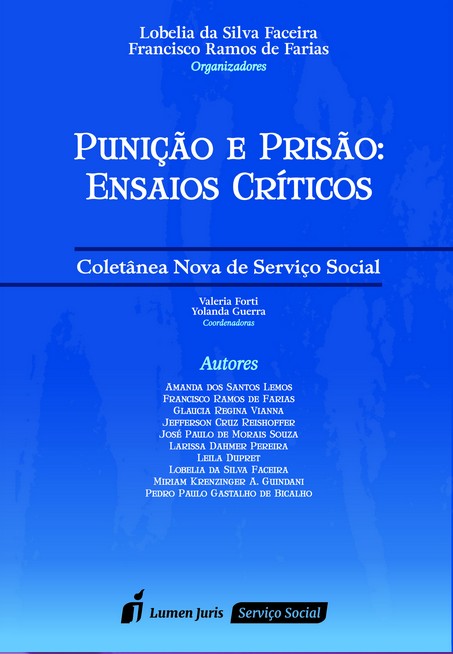 Lobelia da Silva Faceira
Francisco Ramos de Farias
Organizadores

Punição e Prisão:
Ensaios Críticos

Coletânea Nova de Serviço Social

Valeria Forti
Yolanda Guerra
Coordenadoras

Autores

Amanda dos Santos Lemos
Francisco Ramos de Farias
Glaucia Regina Vianna
Jefferson Cruz Reishoffer
José Paulo de Morais Souza
Larissa Dahmer Pereira
Leila Dupret
Lobelia da Silva Faceira
Miriam Krenzinger A. Guindani
Pedro Paulo Gastalho de Bicalho

Lumen Juris Serviço Social